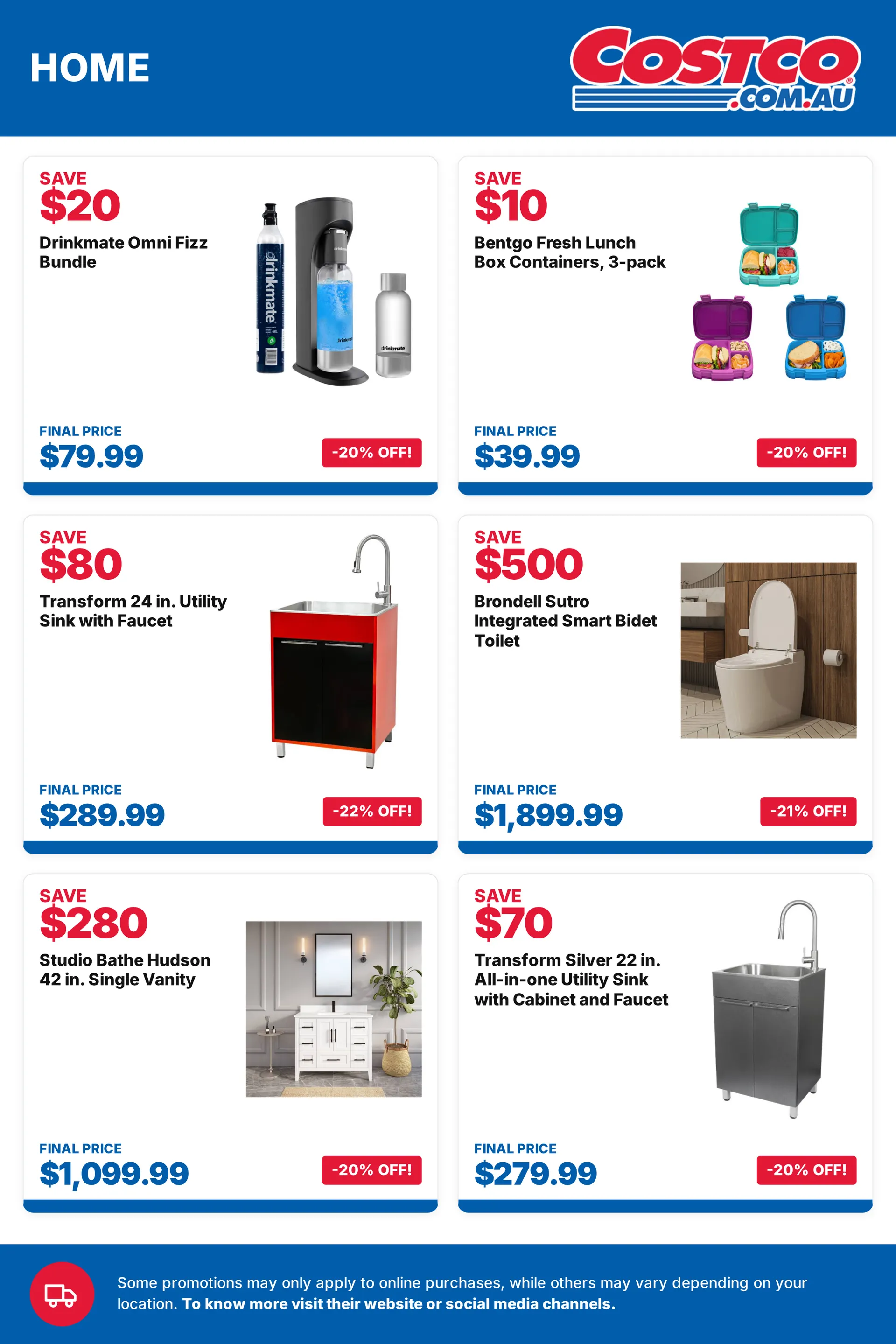 HOME

COSTCO .COM.AU

SAVE
$20
Drinkmate Omni Fizz Bundle

drinkmate

FINAL PRICE
$79.99
-20% OFF!

SAVE
$10
Bentgo Fresh Lunch Box Containers, 3-pack

FINAL PRICE
$39.99
-20% OFF!

SAVE
$80
Transform 24 in. Utility Sink with Faucet

FINAL PRICE
$289.99
-22% OFF!

SAVE
$500
Brondell Sutro Integrated Smart Bidet Toilet

FINAL PRICE
$1,899.99
-21% OFF!

SAVE
$280
Studio Bathe Hudson 42 in. Single Vanity

FINAL PRICE
$1,099.99
-20% OFF!

SAVE
$70
Transform Silver 22 in. All-in-one Utility Sink with Cabinet and Faucet

FINAL PRICE
$279.99
-20% OFF!

Some promotions may only apply to online purchases, while others may vary depending on your location. To know more visit their website or social media channels.